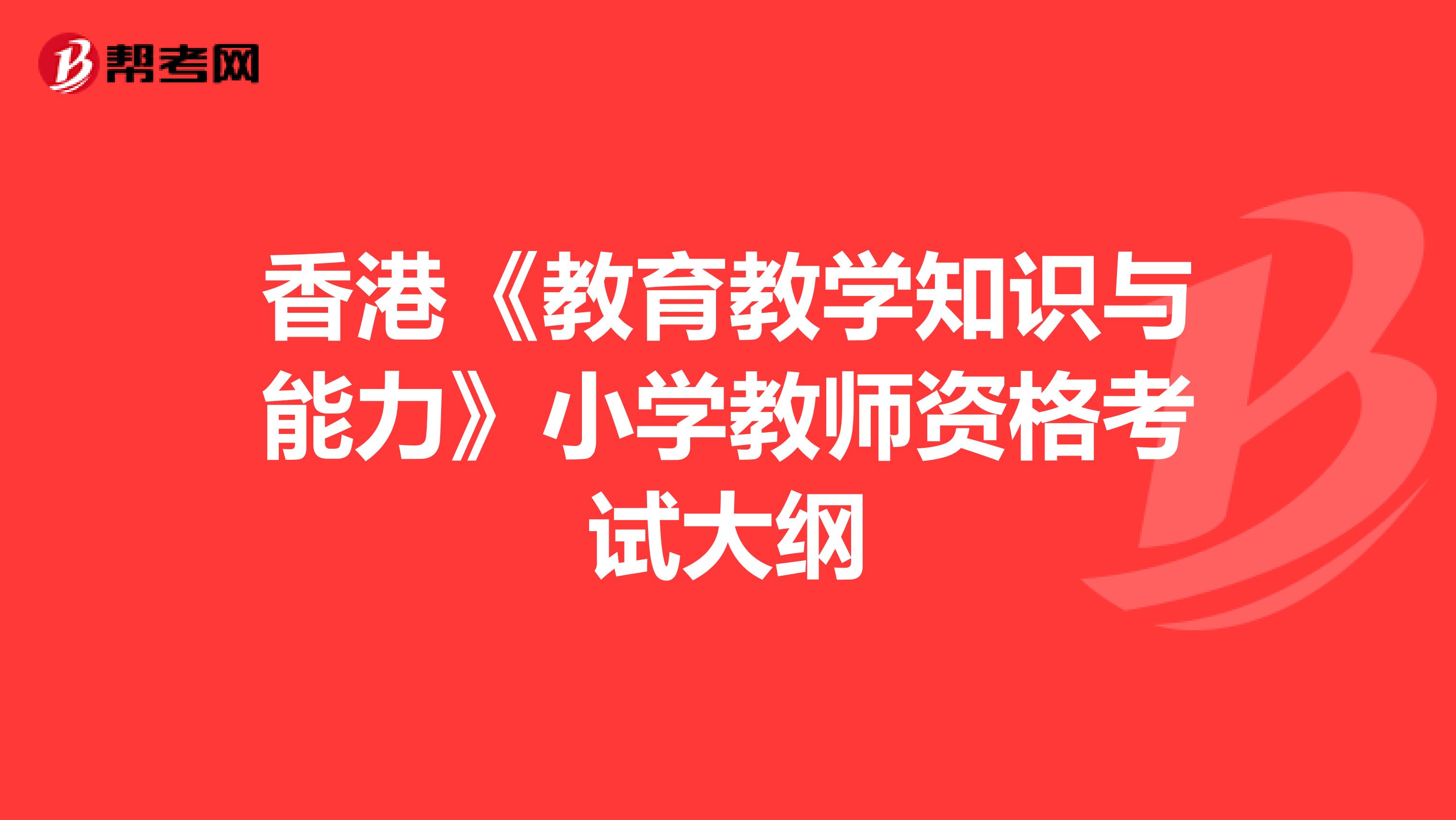 帮考网

香港《教育教学知识与能力》小学教师资格考试大纲